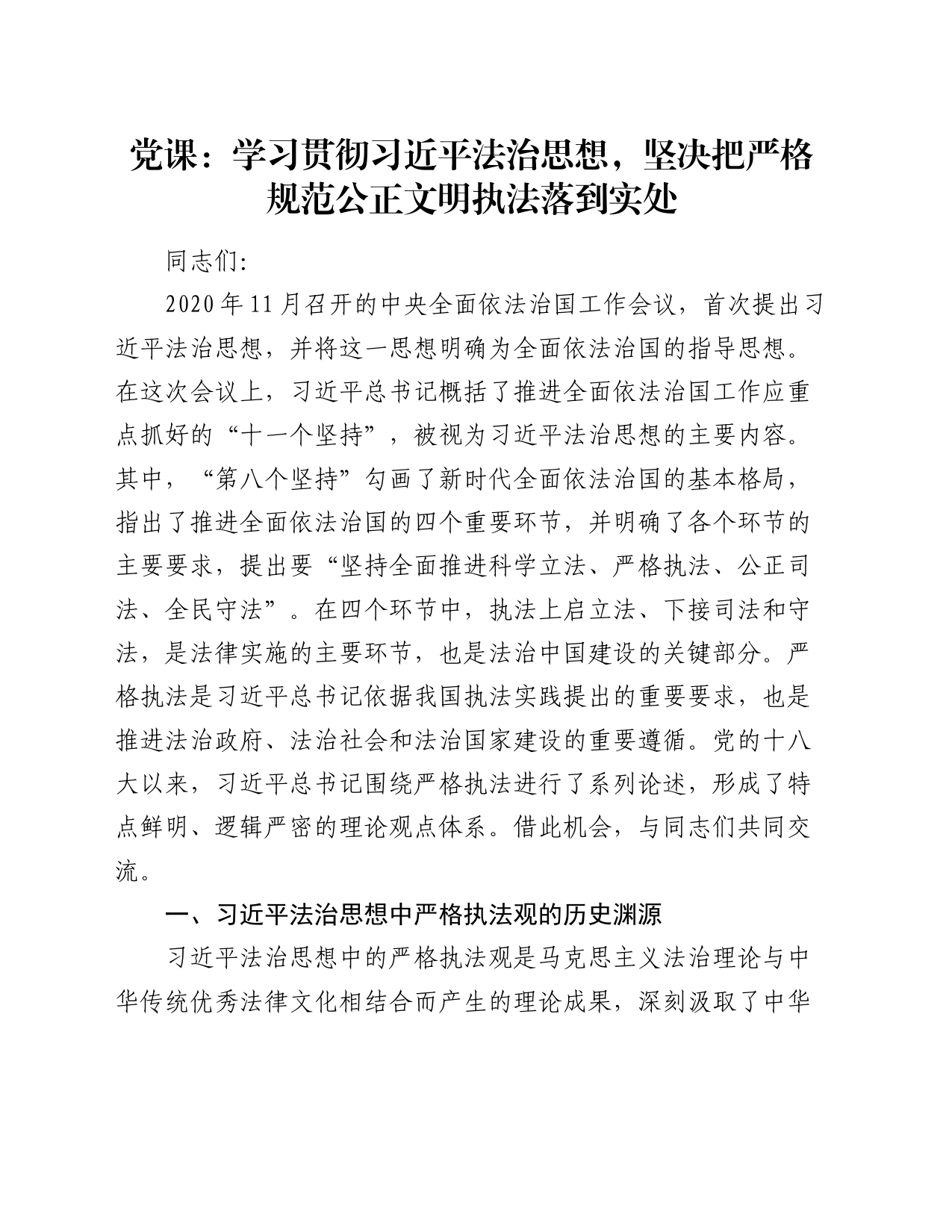 党课：学习贯彻习近平法治思想，坚决把严格规范公正文明执法落到实处

同志们:

2020年11月召开的中央全面依法治国工作会议，首次提出习近平法治思想，并将这一思想明确为全面依法治国的指导思想。在这次会议上，习近平总书记概括了推进全面依法治国工作应重点抓好的“十一个坚持”，被视为习近平法治思想的主要内容。其中，“第八个坚持”勾画了新时代全面依法治国的基本格局，指出了推进全面依法治国的四个重要环节，并明确了各个环节的主要要求，提出要“坚持全面推进科学立法、严格执法、公正司法、全民守法”。在四个环节中，执法上启立法、下接司法和守法，是法律实施的主要环节，也是法治中国建设的关键部分。严格执法是习近平总书记依据我国执法实践提出的重要要求，也是推进法治政府、法治社会和法治国家建设的重要遵循。党的十八大以来，习近平总书记围绕严格执法进行了系列论述，形成了特点鲜明、逻辑严密的理论观点体系。借此机会，与同志们共同交流。

一、习近平法治思想中严格执法观的历史渊源

习近平法治思想中的严格执法观是马克思主义法治理论与中华传统优秀法律文化相结合而产生的理论成果，深刻汲取了中华